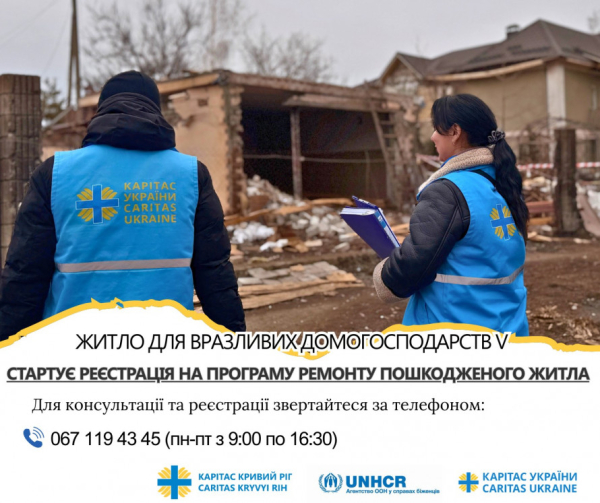 КАРІТАС УКРАЇНИ CARITAS UKRAINE

ЖИТЛО ДЛЯ ВРАЗЛИВИХ ДОМОГОСПОДАРСТВ V

СТАРТУЄ РЕЄСТРАЦІЯ НА ПРОГРАМУ РЕМОНТУ ПОШКОДЖЕНОГО ЖИТЛА

Для консультації та реєстрації звертайтеся за телефоном:

067 119 43 45 (пн-пт з 9:00 по 16:30)

КАРІТАС КРИВИЙ РІГ CARITAS KRYVYI RIH

UNHCR Агентство ООН у справах біженців

КАРІТАС УКРАЇНИ CARITAS UKRAINE